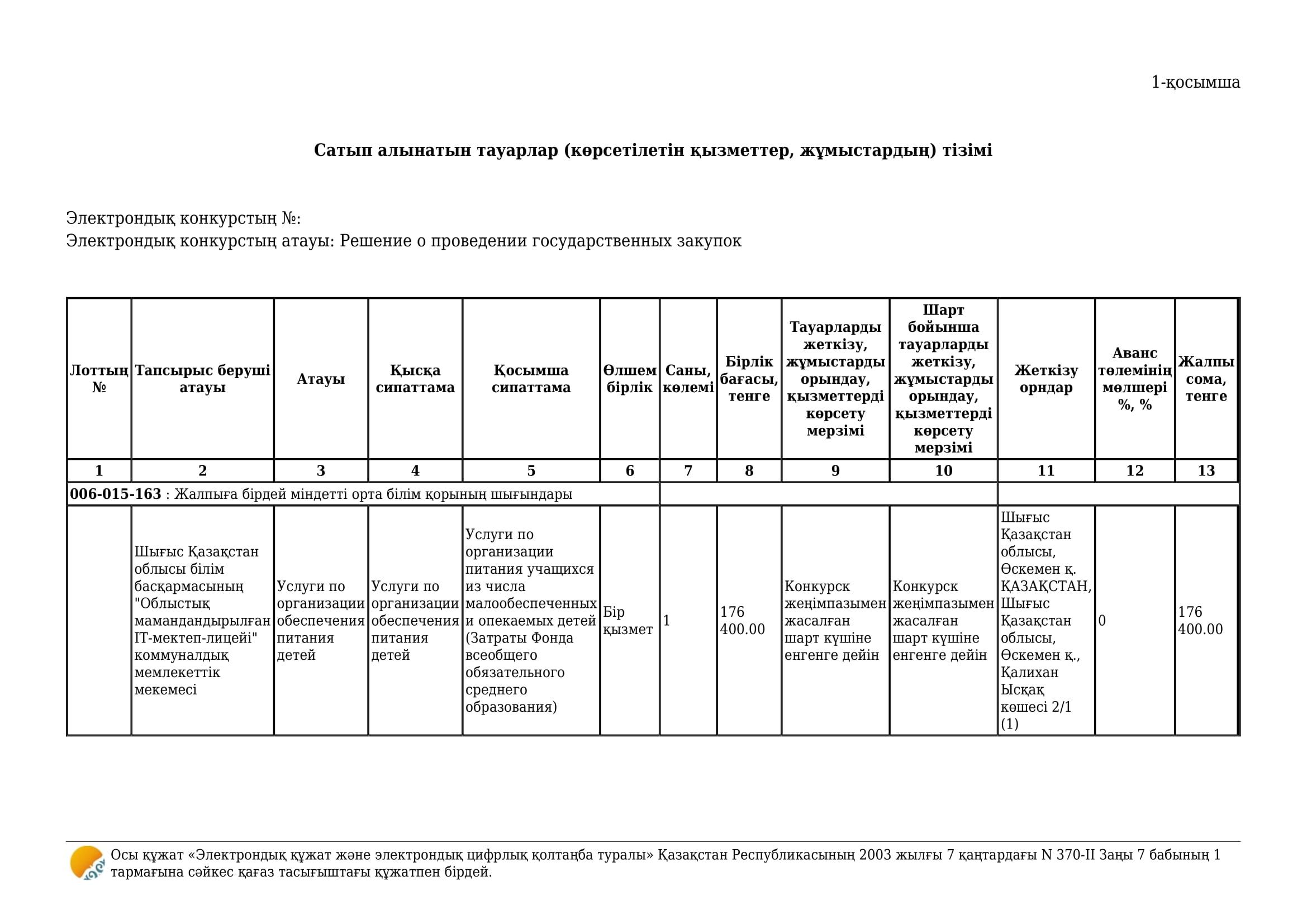 1-қосымша

**Сатып алынатын тауарлар (көрсетілетін қызметтер, жұмыстардың) тізімі**

Электрондық конкурстың №:
Электрондық конкурстың атауы: Решение о проведении государственных закупок

| Лоттың № | Тапсырыс беруші атауы | Атауы | Қысқа сипаттама | Қосымша сипаттама | Өлшем бірлік | Саны, көлемі | Бірлік бағасы, тенге | Тауарларды жеткізу, жұмыстарды орындау, қызметтерді көрсету мерзімі | Шарт бойынша тауарларды жеткізу, жұмыстарды орындау, қызметтерді көрсету мерзімі | Жеткізу орндар | Аванс төлемінің мөлшері %, % | Жалпы сома, тенге |
|---|---|---|---|---|---|---|---|---|---|---|---|---|
| 1 | 2 | 3 | 4 | 5 | 6 | 7 | 8 | 9 | 10 | 11 | 12 | 13 |
| **006-015-163** : Жалпыға бірдей міндетті орта білім қорының шығындары | | | | | | | | | | | | |
| | Шығыс Қазақстан облысы білім басқармасының "Облыстық мамандандырылған IT-мектеп-лицейі" коммуналдық мемлекеттік мекемесі | Услуги по организации обеспечения питания детей | Услуги по организации обеспечения питания детей | Услуги по организации питания учащихся из числа малообеспеченных и опекаемых детей (Затраты Фонда всеобщего обязательного среднего образования) | Бір қызмет | 1 | 176 400.00 | Конкурск жеңімпазымен жасалған шарт күшіне енгенге дейін | Конкурск жеңімпазымен жасалған шарт күшіне енгенге дейін | Шығыс Қазақстан облысы, Өскемен қ. ҚАЗАҚСТАН, Шығыс Қазақстан облысы, Өскемен қ., Қалихан Ысқақ көшесі 2/1 (1) | 0 | 176 400.00 |

Осы құжат «Электрондық құжат және электрондық цифрлық қолтаңба туралы» Қазақстан Республикасының 2003 жылғы 7 қаңтардағы N 370-II Заңы 7 бабының 1 тармағына сәйкес қағаз тасығыштағы құжатпен бірдей.